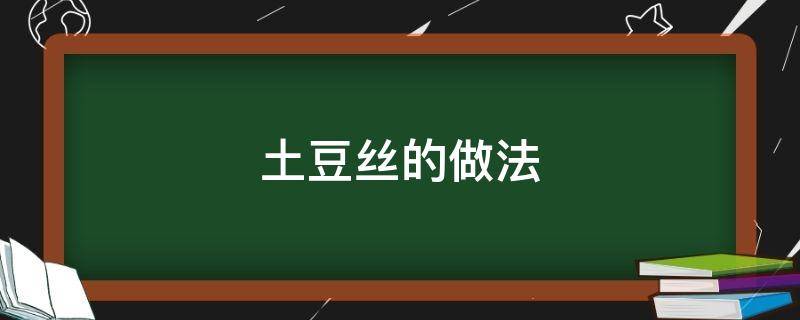 土豆丝的做法